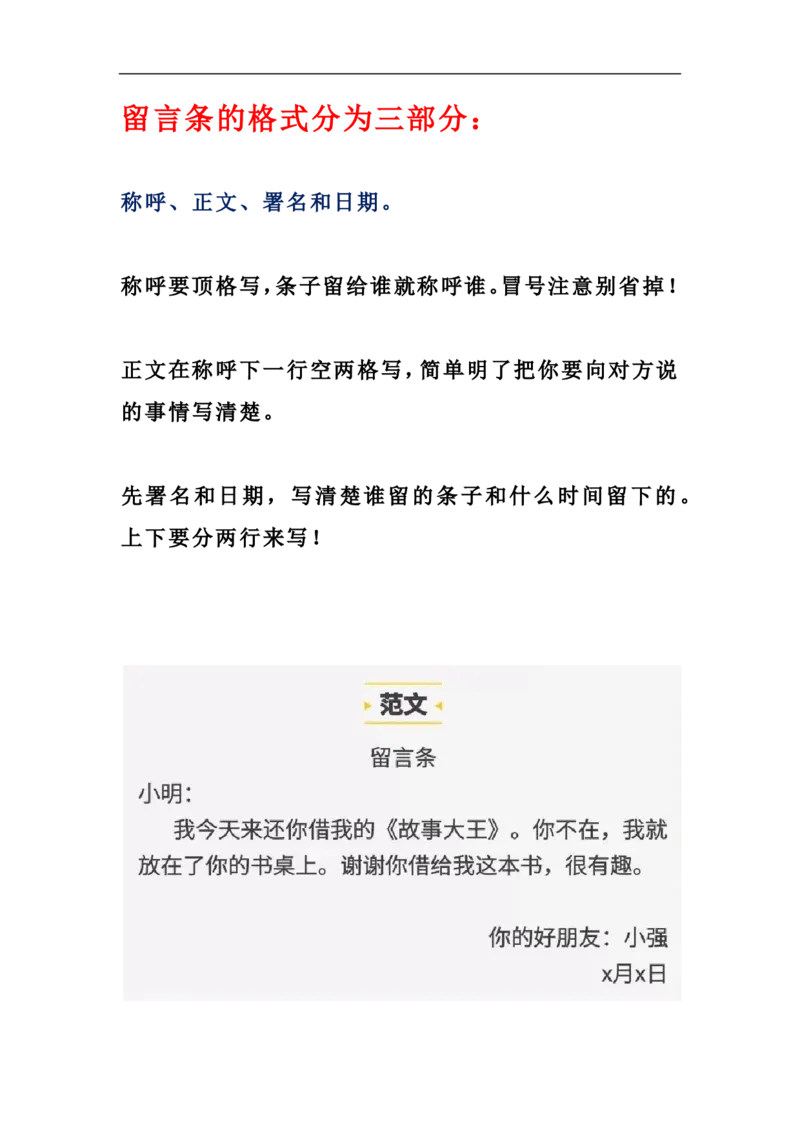 留言条的格式分为三部分：

称呼、正文、署名和日期。

称呼要顶格写，条子留给谁就称呼谁。冒号注意别省掉！

正文在称呼下一行空两格写，简单明了把你要向对方说的事情写清楚。

先署名和日期，写清楚谁留的条子和什么时间留下的。上下要分两行来写！

范文

留言条

小明：

我今天来还你借我的《故事大王》。你不在，我就放在了你的书桌上。谢谢你借给我这本书，很有趣。

你的好朋友：小强

x月x日